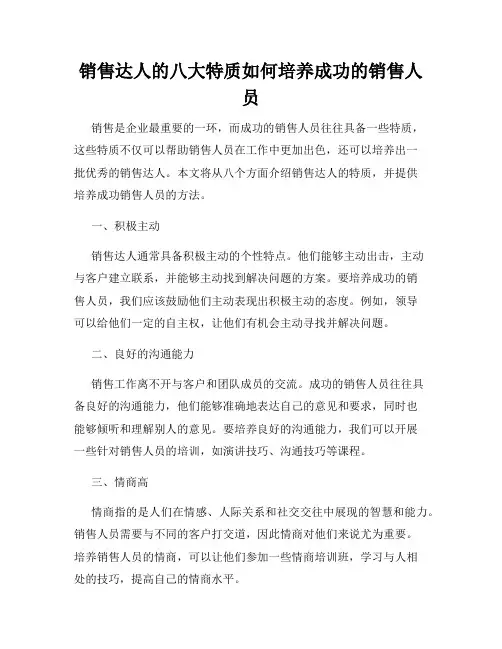 销售达人的八大特质如何培养成功的销售人员

销售是企业最重要的一环，而成功的销售人员往往具备一些特质，这些特质不仅可以帮助销售人员在工作中更加出色，还可以培养出一批优秀的销售达人。本文将从八个方面介绍销售达人的特质，并提供培养成功销售人员的方法。

一、积极主动

销售达人通常具备积极主动的个性特点。他们能够主动出击，主动与客户建立联系，并能够主动找到解决问题的方案。要培养成功的销售人员，我们应该鼓励他们主动表现出积极主动的态度。例如，领导可以给他们一定的自主权，让他们有机会主动寻找并解决问题。

二、良好的沟通能力

销售工作离不开与客户和团队成员的交流。成功的销售人员往往具备良好的沟通能力，他们能够准确地表达自己的意见和要求，同时也能够倾听和理解别人的意见。要培养良好的沟通能力，我们可以开展一些针对销售人员的培训，如演讲技巧、沟通技巧等课程。

三、情商高

情商指的是人们在情感、人际关系和社交交往中展现的智慧和能力。销售人员需要与不同的客户打交道，因此情商对他们来说尤为重要。培养销售人员的情商，可以让他们参加一些情商培训班，学习与人相处的技巧，提高自己的情商水平。